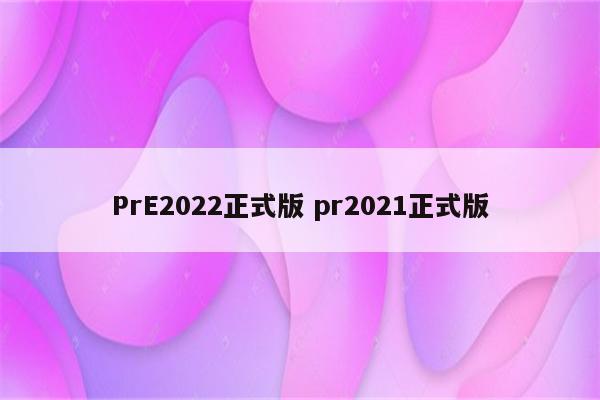 PrE2022正式版 pr2021正式版